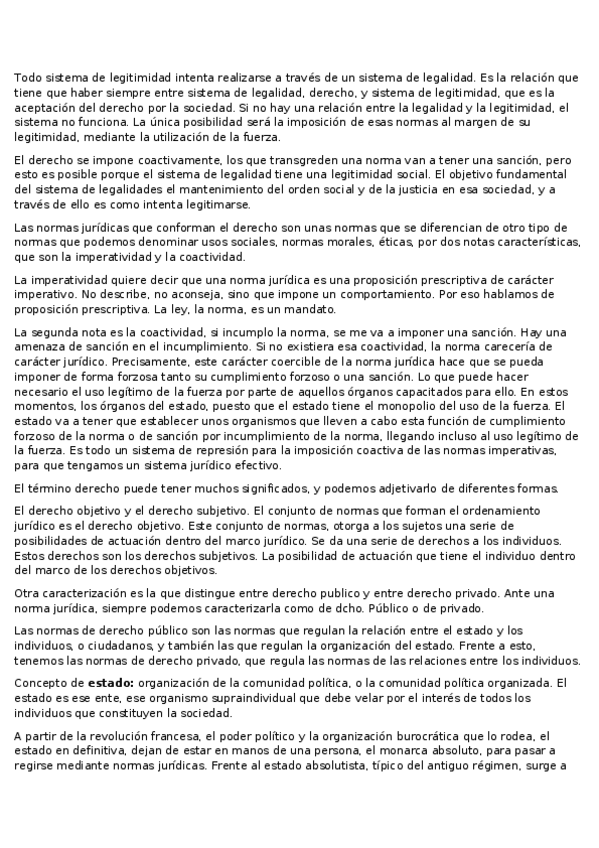 Todo sistema de legitimidad intenta realizarse a través de un sistema de legalidad. Es la relación que tiene que haber siempre entre sistema de legalidad, derecho, y sistema de legitimidad, que es la aceptación del derecho por la sociedad. Si no hay una relación entre la legalidad y la legitimidad, el sistema no funciona. La única posibilidad será la imposición de esas normas al margen de su legitimidad, mediante la utilización de la fuerza.

El derecho se impone coactivamente, los que transgreden una norma van a tener una sanción, pero esto es posible porque el sistema de legalidad tiene una legitimidad social. El objetivo fundamental del sistema de legalidades el mantenimiento del orden social y de la justicia en esa sociedad, y a través de ello es como intenta legitimarse.

Las normas jurídicas que conforman el derecho son unas normas que se diferencian de otro tipo de normas que podemos denominar usos sociales, normas morales, éticas, por dos notas características, que son la imperatividad y la coactividad.

La imperatividad quiere decir que una norma jurídica es una proposición prescriptiva de carácter imperativo. No describe, no aconseja, sino que impone un comportamiento. Por eso hablamos de proposición prescriptiva. La ley, la norma, es un mandato.

La segunda nota es la coactividad, si incumplo la norma, se me va a imponer una sanción. Hay una amenaza de sanción en el incumplimiento. Si no existiera esa coactividad, la norma carecería de carácter jurídico. Precisamente, este carácter coercible de la norma jurídica hace que se pueda imponer de forma forzosa tanto su cumplimiento forzoso o una sanción. Lo que puede hacer necesario el uso legítimo de la fuerza por parte de aquellos órganos capacitados para ello. En estos momentos, los órganos del estado, puesto que el estado tiene el monopolio del uso de la fuerza. El estado va a tener que establecer unos organismos que lleven a cabo esta función de cumplimiento forzoso de la norma o de sanción por incumplimiento de la norma, llegando incluso al uso legítimo de la fuerza. Es todo un sistema de represión para la imposición coactiva de las normas imperativas, para que tengamos un sistema jurídico efectivo.

El término derecho puede tener muchos significados, y podemos adjetivarlo de diferentes formas.

El derecho objetivo y el derecho subjetivo. El conjunto de normas que forman el ordenamiento jurídico es el derecho objetivo. Este conjunto de normas, otorga a los sujetos una serie de posibilidades de actuación dentro del marco jurídico. Se da una serie de derechos a los individuos. Estos derechos son los derechos subjetivos. La posibilidad de actuación que tiene el individuo dentro del marco de los derechos objetivos.

Otra caracterización es la que distingue entre derecho publico y entre derecho privado. Ante una norma jurídica, siempre podemos caracterizarla como de dcho. Público o de privado.

Las normas de derecho público son las normas que regulan la relación entre el estado y los individuos, o ciudadanos, y también las que regulan la organización del estado. Frente a esto, tenemos las normas de derecho privado, que regula las normas de las relaciones entre los individuos.

Concepto de **estado:** organización de la comunidad política, o la comunidad política organizada. El estado es ese ente, ese organismo supraindividual que debe velar por el interés de todos los individuos que constituyen la sociedad.

A partir de la revolución francesa, el poder político y la organización burocrática que lo rodea, el estado en definitiva, dejan de estar en manos de una persona, el monarca absoluto, para pasar a regirse mediante normas jurídicas. Frente al estado absolutista, típico del antiguo régimen, surge a